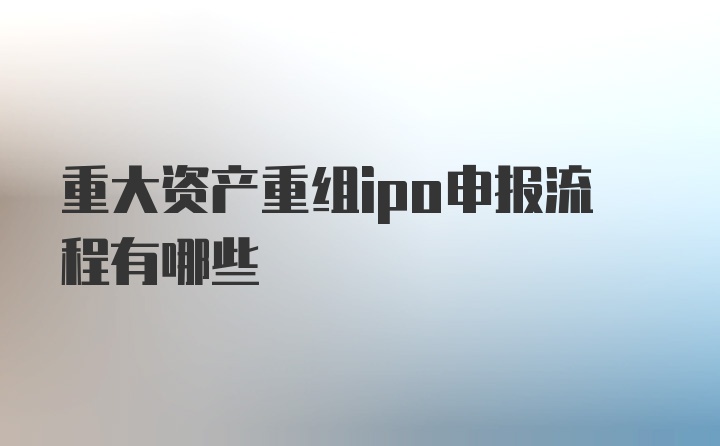 重大资产重组ipo申报流程有哪些